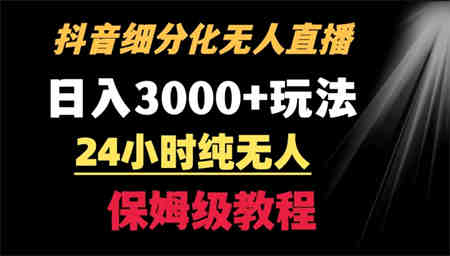 抖音细分化无人直播

日入3000+玩法

24小时纯无人

保姆级教程